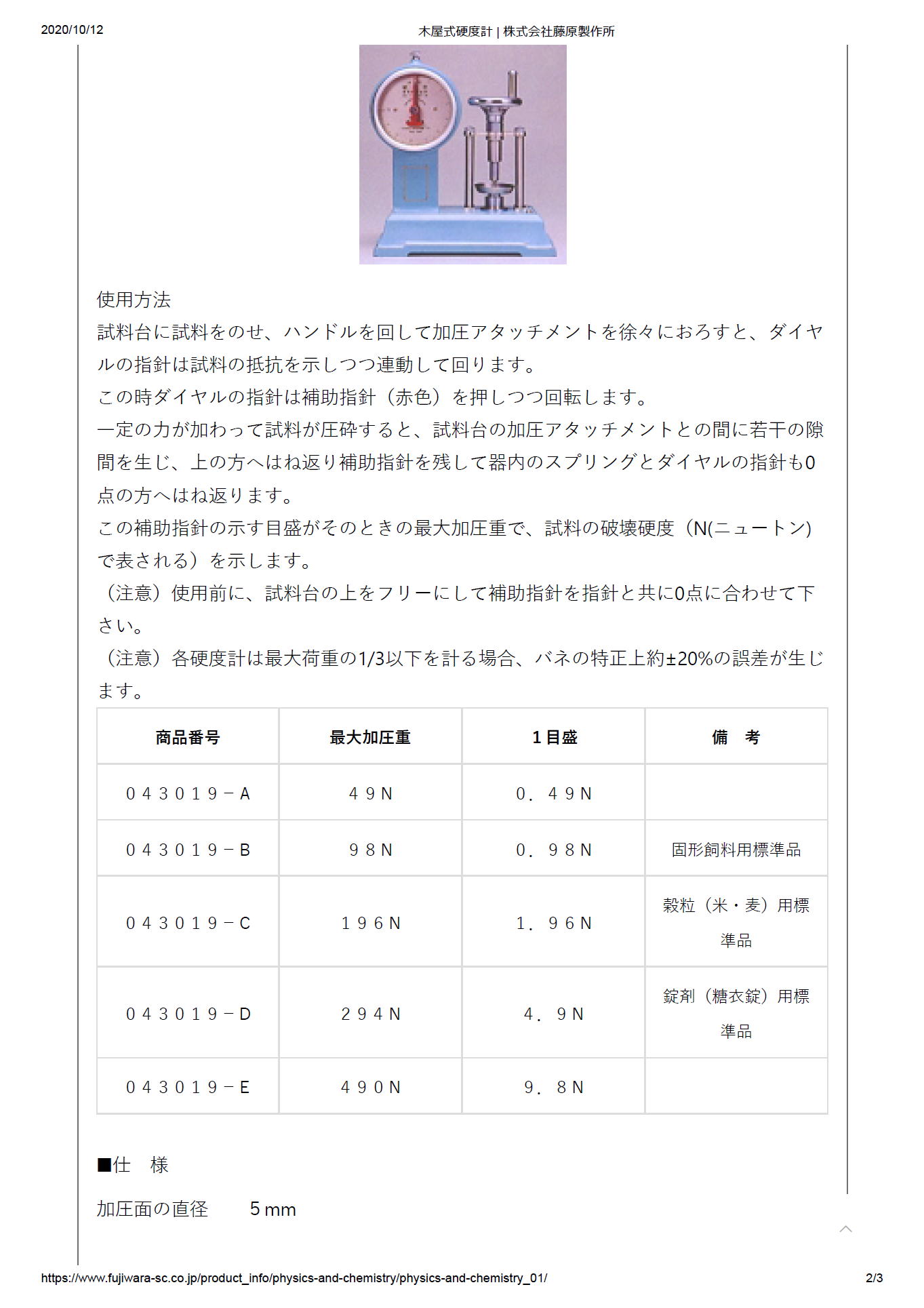 2020/10/12

木屋式硬度計 | 株式会社藤原製作所

使用方法
試料台に試料をのせ、ハンドルを回して加圧アタッチメントを徐々におろすと、ダイヤルの指針は試料の抵抗を示しつつ連動して回ります。
この時ダイヤルの指針は補助指針（赤色）を押しつつ回転します。
一定の力が加わって試料が圧砕すると、試料台の加圧アタッチメントとの間に若干の隙間を生じ、上の方へはね返り補助指針を残して器内のスプリングとダイヤルの指針も0点の方へはね返ります。
この補助指針の示す目盛がそのときの最大加圧重で、試料の破壊硬度（N(ニュートン)で表される）を示します。
（注意）使用前に、試料台の上をフリーにして補助指針を指針と共に0点に合わせて下さい。
（注意）各硬度計は最大荷重の1/3以下を計る場合、バネの特正上約±20%の誤差が生じます。

| 商品番号 | 最大加圧重 | １目盛 | 備　考 |
|---|---|---|---|
| ０４３０１９－Ａ | ４９Ｎ | ０．４９Ｎ | |
| ０４３０１９－Ｂ | ９８Ｎ | ０．９８Ｎ | 固形飼料用標準品 |
| ０４３０１９－Ｃ | １９６Ｎ | １．９６Ｎ | 穀粒（米・麦）用標準品 |
| ０４３０１９－Ｄ | ２９４Ｎ | ４．９Ｎ | 錠剤（糖衣錠）用標準品 |
| ０４３０１９－Ｅ | ４９０Ｎ | ９．８Ｎ | |

■仕　様

加圧面の直径　　５ｍｍ

https://www.fujiwara-sc.co.jp/product_info/physics-and-chemistry/physics-and-chemistry_01/

2/3